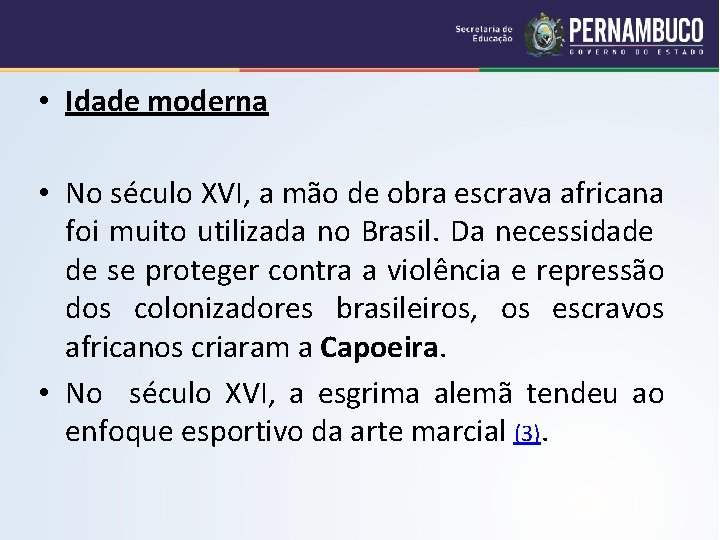 Secretaria de Educação PERNAMBUCO GOVERNO DO ESTADO

• Idade moderna

• No século XVI, a mão de obra escrava africana foi muito utilizada no Brasil. Da necessidade de se proteger contra a violência e repressão dos colonizadores brasileiros, os escravos africanos criaram a Capoeira.

• No século XVI, a esgrima alemã tendeu ao enfoque esportivo da arte marcial (3).